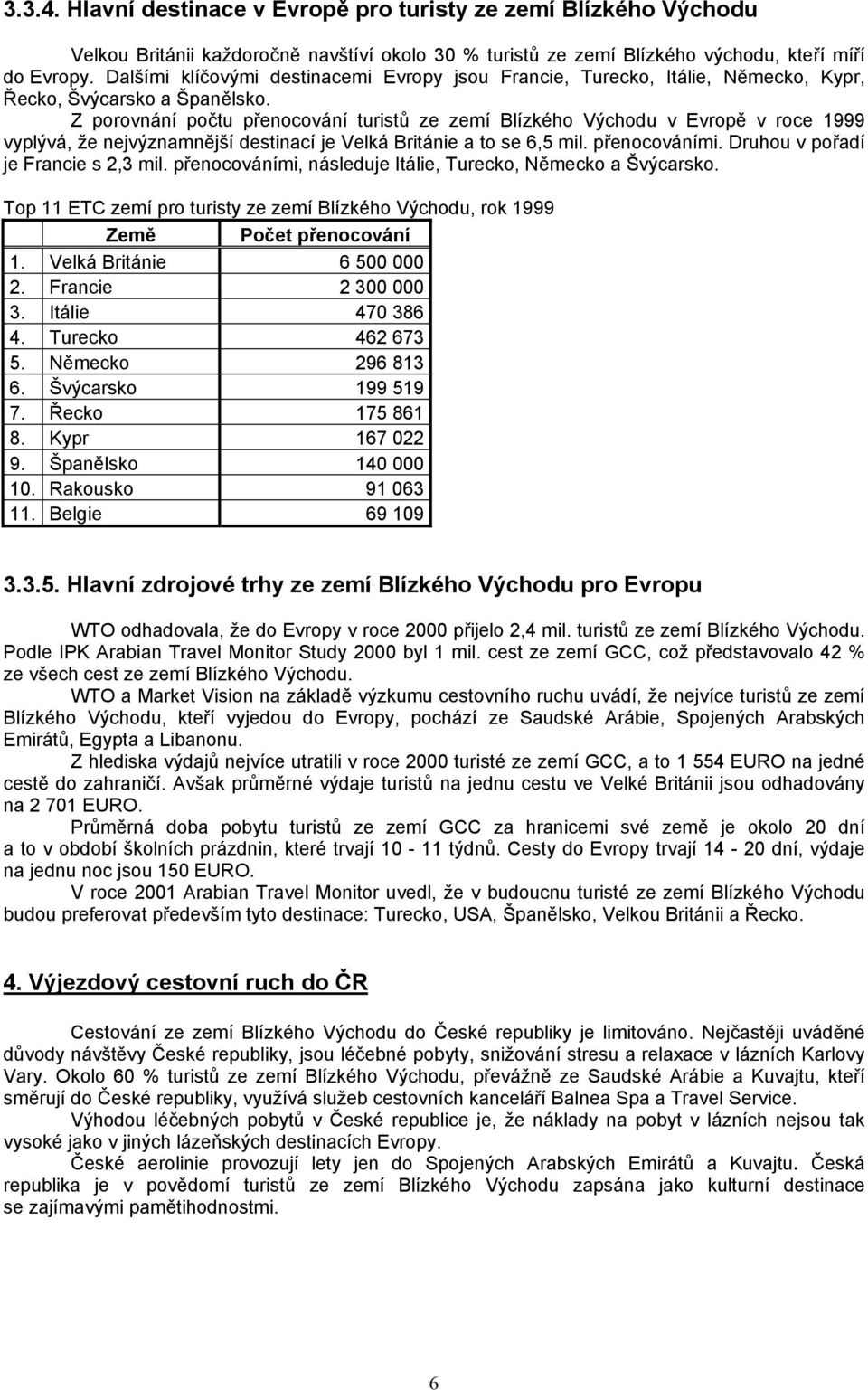 3.3.4. Hlavní destinace v Evropě pro turisty ze zemí Blízkého Východu

Velkou Británii každoročně navštíví okolo 30 % turistů ze zemí Blízkého východu, kteří míří do Evropy. Dalšími klíčovými destinacemi Evropy jsou Francie, Turecko, Itálie, Německo, Kypr, Řecko, Švýcarsko a Španělsko.

Z porovnání počtu přenocování turistů ze zemí Blízkého Východu v Evropě v roce 1999 vyplývá, že nejvýznamnější destinací je Velká Británie a to se 6,5 mil. přenocováními. Druhou v pořadí je Francie s 2,3 mil. přenocováními, následuje Itálie, Turecko, Německo a Švýcarsko.

Top 11 ETC zemí pro turisty ze zemí Blízkého Východu, rok 1999

| Země | Počet přenocování |
|---|---|
| 1. Velká Británie | 6 500 000 |
| 2. Francie | 2 300 000 |
| 3. Itálie | 470 386 |
| 4. Turecko | 462 673 |
| 5. Německo | 296 813 |
| 6. Švýcarsko | 199 519 |
| 7. Řecko | 175 861 |
| 8. Kypr | 167 022 |
| 9. Španělsko | 140 000 |
| 10. Rakousko | 91 063 |
| 11. Belgie | 69 109 |

3.3.5. Hlavní zdrojové trhy ze zemí Blízkého Východu pro Evropu

WTO odhadovala, že do Evropy v roce 2000 přijelo 2,4 mil. turistů ze zemí Blízkého Východu. Podle IPK Arabian Travel Monitor Study 2000 byl 1 mil. cest ze zemí GCC, což představovalo 42 % ze všech cest ze zemí Blízkého Východu.

WTO a Market Vision na základě výzkumu cestovního ruchu uvádí, že nejvíce turistů ze zemí Blízkého Východu, kteří vyjedou do Evropy, pochází ze Saudské Arábie, Spojených Arabských Emirátů, Egypta a Libanonu.

Z hlediska výdajů nejvíce utratili v roce 2000 turisté ze zemí GCC, a to 1 554 EURO na jedné cestě do zahraničí. Avšak průměrné výdaje turistů na jednu cestu ve Velké Británii jsou odhadovány na 2 701 EURO.

Průměrná doba pobytu turistů ze zemí GCC za hranicemi své země je okolo 20 dní a to v období školních prázdnin, které trvají 10 - 11 týdnů. Cesty do Evropy trvají 14 - 20 dní, výdaje na jednu noc jsou 150 EURO.

V roce 2001 Arabian Travel Monitor uvedl, že v budoucnu turisté ze zemí Blízkého Východu budou preferovat především tyto destinace: Turecko, USA, Španělsko, Velkou Británii a Řecko.

4. Výjezdový cestovní ruch do ČR

Cestování ze zemí Blízkého Východu do České republiky je limitováno. Nejčastěji uváděné důvody návštěvy České republiky, jsou léčebné pobyty, snižování stresu a relaxace v lázních Karlovy Vary. Okolo 60 % turistů ze zemí Blízkého Východu, převážně ze Saudské Arábie a Kuvajtu, kteří směrují do České republiky, využívá služeb cestovních kanceláří Balnea Spa a Travel Service.

Výhodou léčebných pobytů v České republice je, že náklady na pobyt v lázních nejsou tak vysoké jako v jiných lázeňských destinacích Evropy.

České aerolinie provozují lety jen do Spojených Arabských Emirátů a Kuvajtu. Česká republika je v povědomí turistů ze zemí Blízkého Východu zapsána jako kulturní destinace se zajímavými pamětihodnostmi.

6